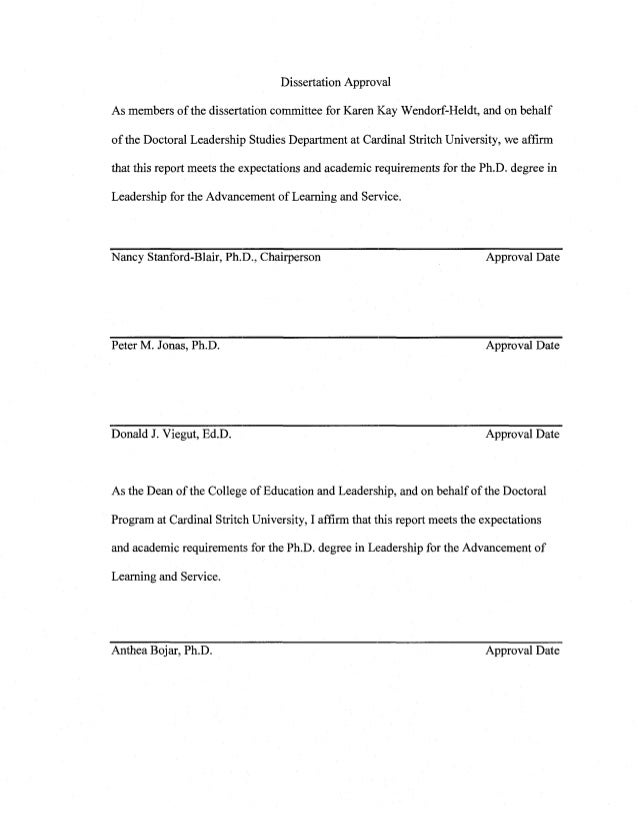 Dissertation Approval

As members of the dissertation committee for Karen Kay Wendorf-Heldt, and on behalf of the Doctoral Leadership Studies Department at Cardinal Stritch University, we affirm that this report meets the expectations and academic requirements for the Ph.D. degree in Leadership for the Advancement of Learning and Service.

Nancy Stanford-Blair, Ph.D., Chairperson Approval Date

Peter M. Jonas, Ph.D. Approval Date

Donald J. Viegut, Ed.D. Approval Date

As the Dean of the College of Education and Leadership, and on behalf of the Doctoral Program at Cardinal Stritch University, I affirm that this report meets the expectations and academic requirements for the Ph.D. degree in Leadership for the Advancement of Learning and Service.

Anthea Bojar, Ph.D. Approval Date